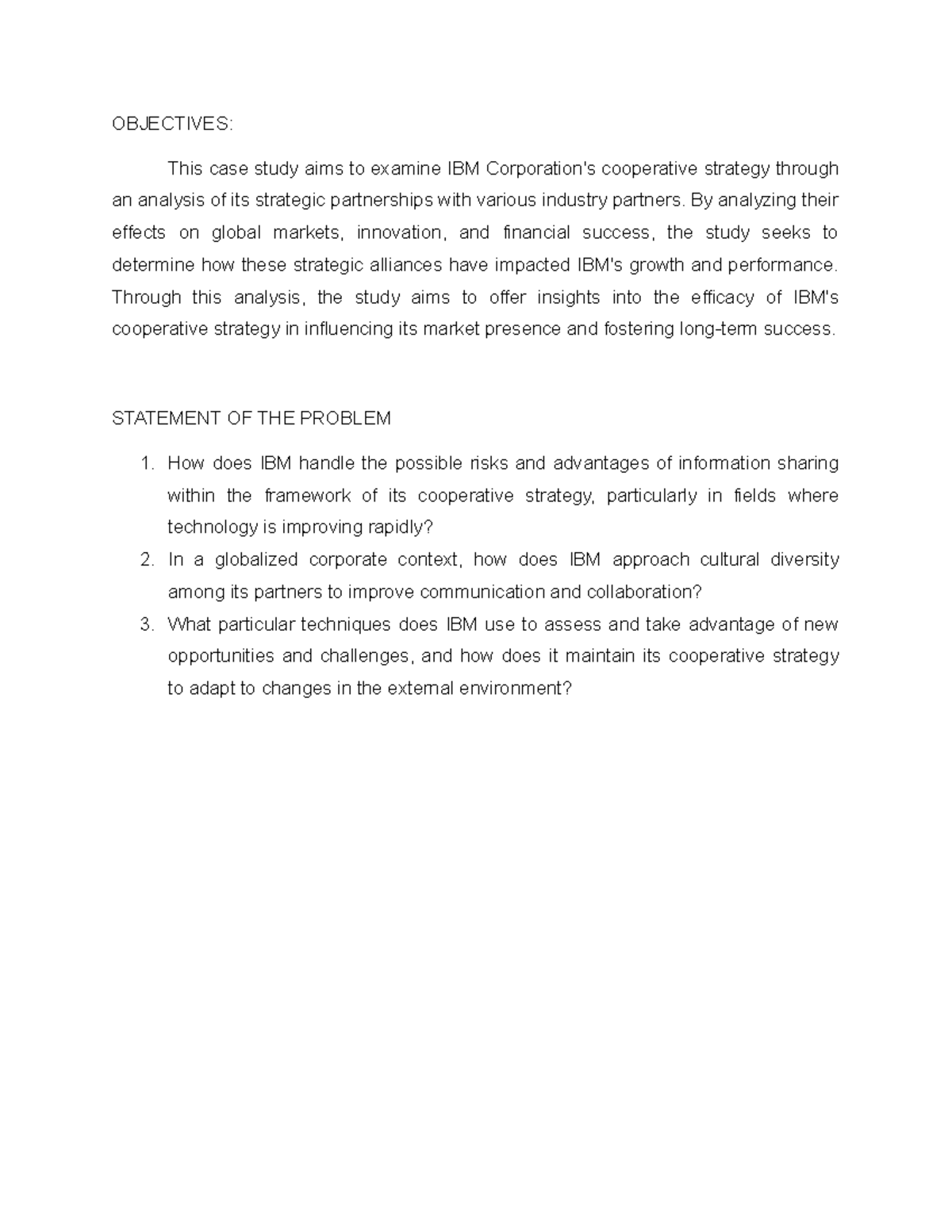 OBJECTIVES:

This case study aims to examine IBM Corporation's cooperative strategy through an analysis of its strategic partnerships with various industry partners. By analyzing their effects on global markets, innovation, and financial success, the study seeks to determine how these strategic alliances have impacted IBM's growth and performance. Through this analysis, the study aims to offer insights into the efficacy of IBM's cooperative strategy in influencing its market presence and fostering long-term success.

STATEMENT OF THE PROBLEM

1. How does IBM handle the possible risks and advantages of information sharing within the framework of its cooperative strategy, particularly in fields where technology is improving rapidly?
2. In a globalized corporate context, how does IBM approach cultural diversity among its partners to improve communication and collaboration?
3. What particular techniques does IBM use to assess and take advantage of new opportunities and challenges, and how does it maintain its cooperative strategy to adapt to changes in the external environment?